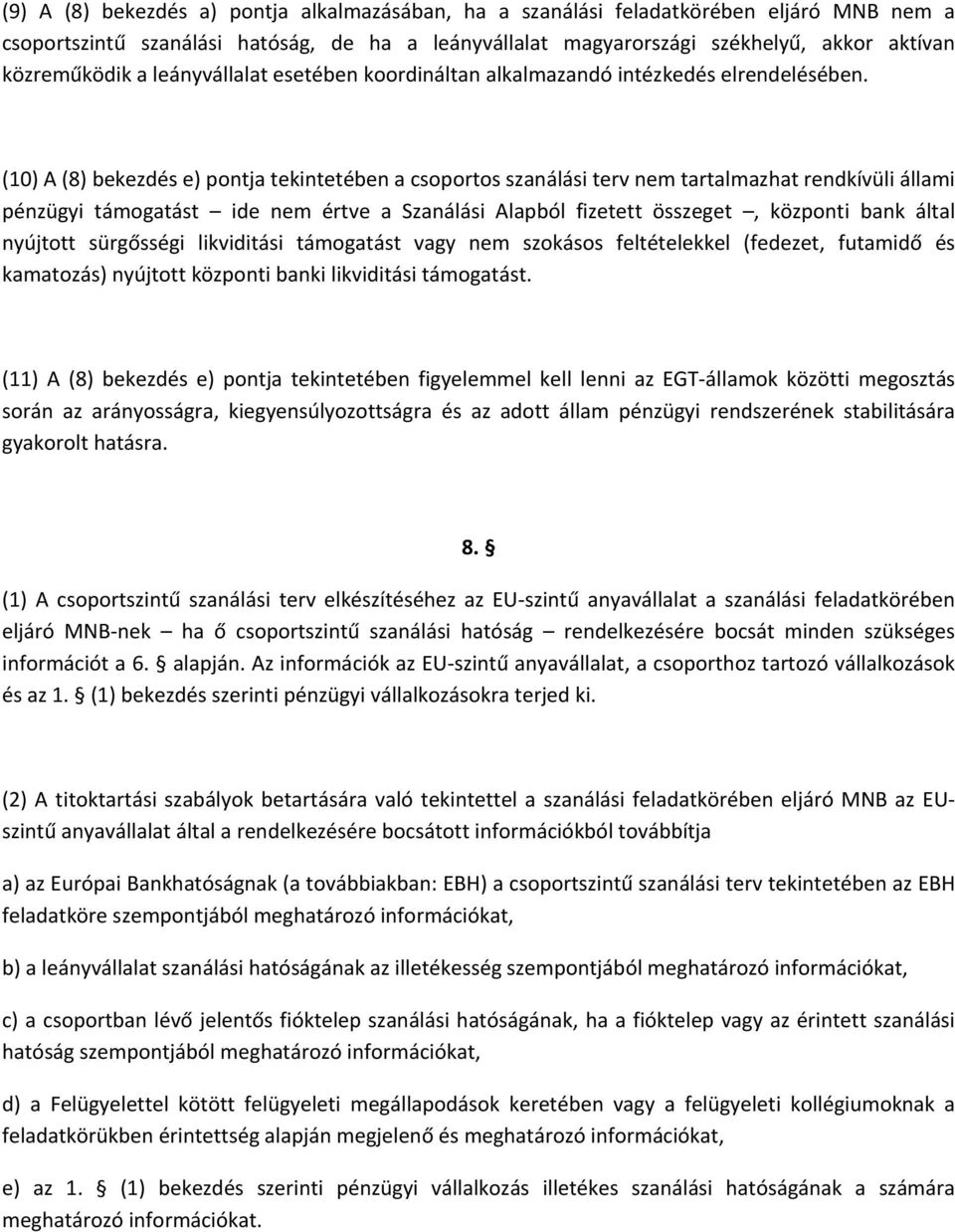 (9) A (8) bekezdés a) pontja alkalmazásában, ha a szanálási feladatkörében eljáró MNB nem a csoportszintű szanálási hatóság, de ha a leányvállalat magyarországi székhelyű, akkor aktívan közreműködik a leányvállalat esetében koordináltan alkalmazandó intézkedés elrendelésében.

(10) A (8) bekezdés e) pontja tekintetében a csoportos szanálási terv nem tartalmazhat rendkívüli állami pénzügyi támogatást – ide nem értve a Szanálási Alapból fizetett összeget –, központi bank által nyújtott sürgősségi likviditási támogatást vagy nem szokásos feltételekkel (fedezet, futamidő és kamatozás) nyújtott központi banki likviditási támogatást.

(11) A (8) bekezdés e) pontja tekintetében figyelemmel kell lenni az EGT-államok közötti megosztás során az arányosságra, kiegyensúlyozottságra és az adott állam pénzügyi rendszerének stabilitására gyakorolt hatásra.

8. §

(1) A csoportszintű szanálási terv elkészítéséhez az EU-szintű anyavállalat a szanálási feladatkörében eljáró MNB-nek – ha ő csoportszintű szanálási hatóság – rendelkezésére bocsát minden szükséges információt a 6. § alapján. Az információk az EU-szintű anyavállalat, a csoporthoz tartozó vállalkozások és az 1. § (1) bekezdés szerinti pénzügyi vállalkozásokra terjed ki.

(2) A titoktartási szabályok betartására való tekintettel a szanálási feladatkörében eljáró MNB az EU-szintű anyavállalat által a rendelkezésére bocsátott információkból továbbítja

a) az Európai Bankhatóságnak (a továbbiakban: EBH) a csoportszintű szanálási terv tekintetében az EBH feladatköre szempontjából meghatározó információkat,

b) a leányvállalat szanálási hatóságának az illetékesség szempontjából meghatározó információkat,

c) a csoportban lévő jelentős fióktelep szanálási hatóságának, ha a fióktelep vagy az érintett szanálási hatóság szempontjából meghatározó információkat,

d) a Felügyelettel kötött felügyeleti megállapodások keretében vagy a felügyeleti kollégiumoknak a feladatkörükben érintettség alapján megjelenő és meghatározó információkat,

e) az 1. § (1) bekezdés szerinti pénzügyi vállalkozás illetékes szanálási hatóságának a számára meghatározó információkat.